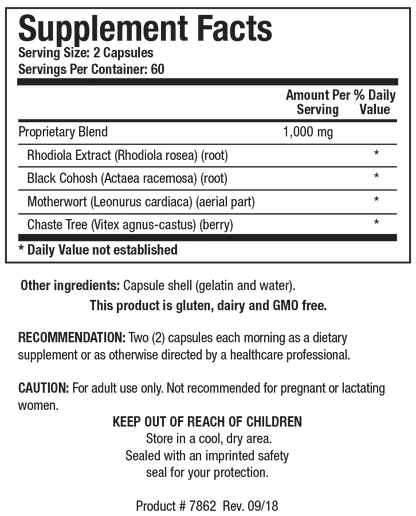 Supplement Facts
Serving Size: 2 Capsules
Servings Per Container: 60

| | Amount Per Serving | % Daily Value |
|---|---|---|
| Proprietary Blend | 1,000 mg | |
| Rhodiola Extract (Rhodiola rosea) (root) | | * |
| Black Cohosh (Actaea racemosa) (root) | | * |
| Motherwort (Leonurus cardiaca) (aerial part) | | * |
| Chaste Tree (Vitex agnus-castus) (berry) | | * |

* Daily Value not established

Other ingredients: Capsule shell (gelatin and water).
This product is gluten, dairy and GMO free.

RECOMMENDATION: Two (2) capsules each morning as a dietary supplement or as otherwise directed by a healthcare professional.

CAUTION: For adult use only. Not recommended for pregnant or lactating women.
KEEP OUT OF REACH OF CHILDREN
Store in a cool, dry area.
Sealed with an imprinted safety seal for your protection.

Product # 7862 Rev. 09/18